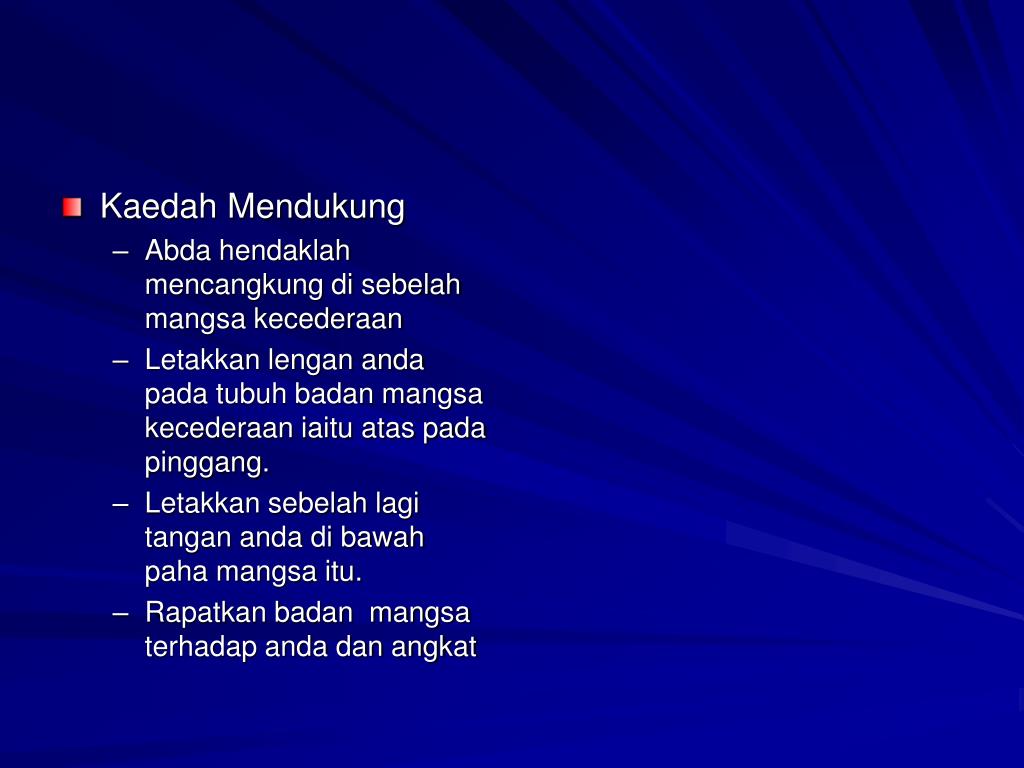 Kaedah Mendukung

– Abda hendaklah mencangkung di sebelah mangsa kecederaan

– Letakkan lengan anda pada tubuh badan mangsa kecederaan iaitu atas pada pinggang.

– Letakkan sebelah lagi tangan anda di bawah paha mangsa itu.

– Rapatkan badan mangsa terhadap anda dan angkat